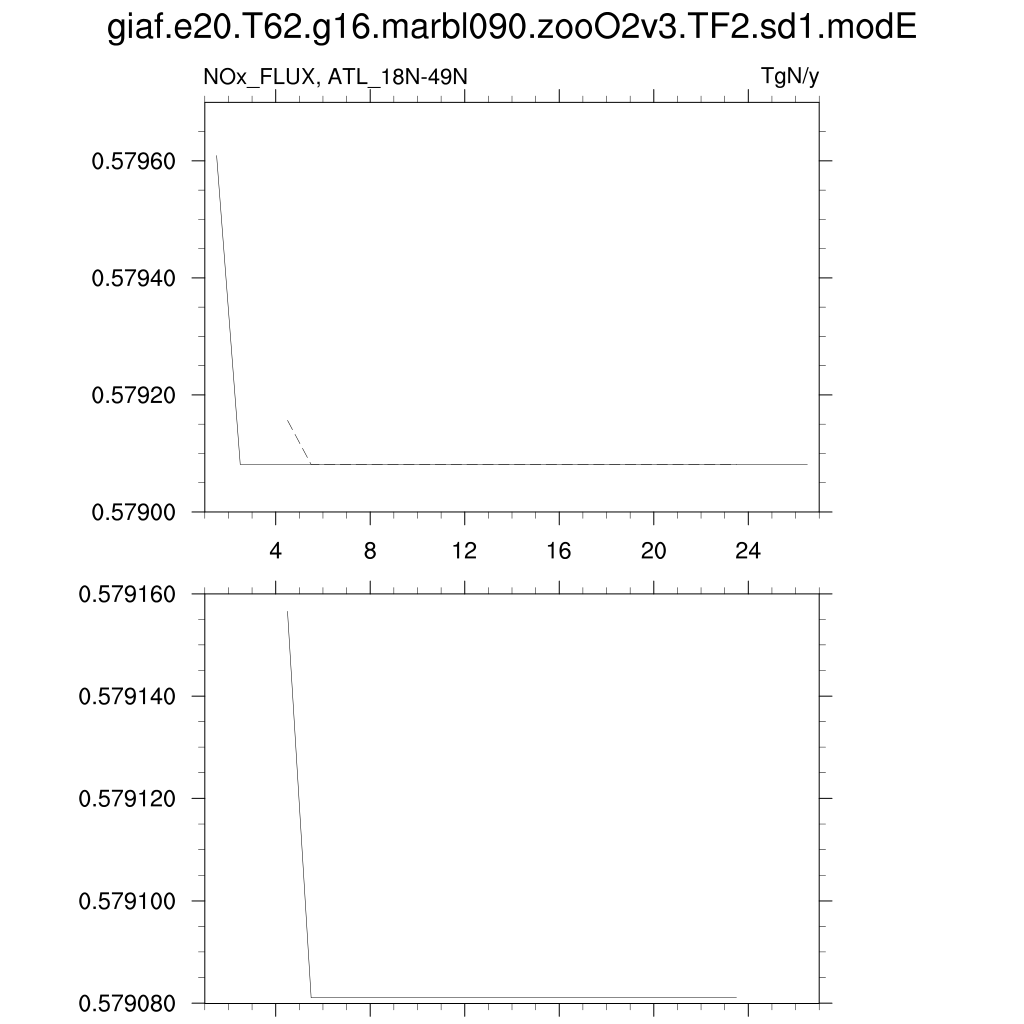 giaf.e20.T62.g16.marbl090.zooO2v3.TF2.sd1.modE

NOx_FLUX, ATL_18N-49N

TgN/y

0.57960
0.57940
0.57920
0.57900

4 8 12 16 20 24

0.579160
0.579140
0.579120
0.579100
0.579080